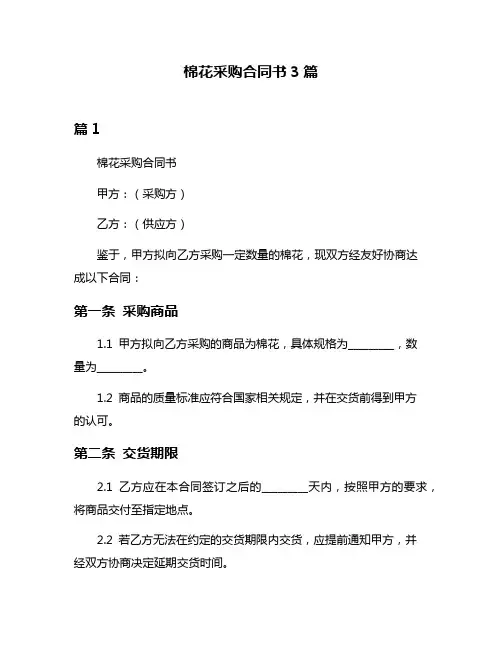 棉花采购合同书 3 篇

篇 1

棉花采购合同书

甲方：（采购方）

乙方：（供应方）

鉴于，甲方拟向乙方采购一定数量的棉花，现双方经友好协商达成以下合同：

第一条 采购商品

1.1 甲方拟向乙方采购的商品为棉花，具体规格为________，数量为________。

1.2 商品的质量标准应符合国家相关规定，并在交货前得到甲方的认可。

第二条 交货期限

2.1 乙方应在本合同签订之后的________天内，按照甲方的要求，将商品交付至指定地点。

2.2 若乙方无法在约定的交货期限内交货，应提前通知甲方，并经双方协商决定延期交货时间。